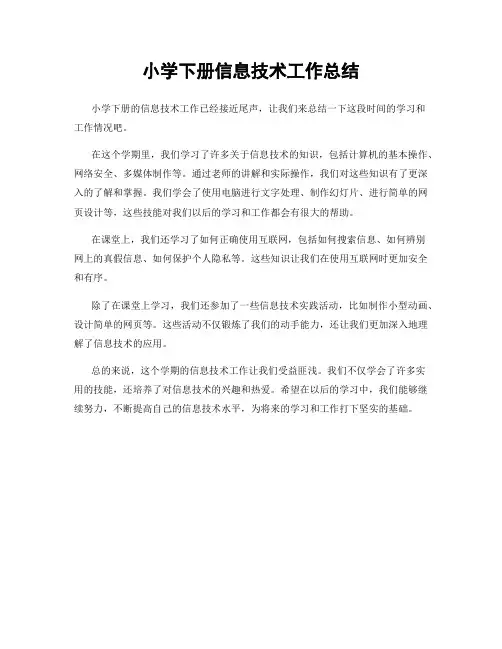 小学下册信息技术工作总结

小学下册的信息技术工作已经接近尾声，让我们来总结一下这段时间的学习和工作情况吧。

在这个学期里，我们学习了许多关于信息技术的知识，包括计算机的基本操作、网络安全、多媒体制作等。通过老师的讲解和实际操作，我们对这些知识有了更深入的了解和掌握。我们学会了使用电脑进行文字处理、制作幻灯片、进行简单的网页设计等，这些技能对我们以后的学习和工作都会有很大的帮助。

在课堂上，我们还学习了如何正确使用互联网，包括如何搜索信息、如何辨别网上的真假信息、如何保护个人隐私等。这些知识让我们在使用互联网时更加安全和有序。

除了在课堂上学习，我们还参加了一些信息技术实践活动，比如制作小型动画、设计简单的网页等。这些活动不仅锻炼了我们的动手能力，还让我们更加深入地理解了信息技术的应用。

总的来说，这个学期的信息技术工作让我们受益匪浅。我们不仅学会了许多实用的技能，还培养了对信息技术的兴趣和热爱。希望在以后的学习中，我们能够继续努力，不断提高自己的信息技术水平，为将来的学习和工作打下坚实的基础。